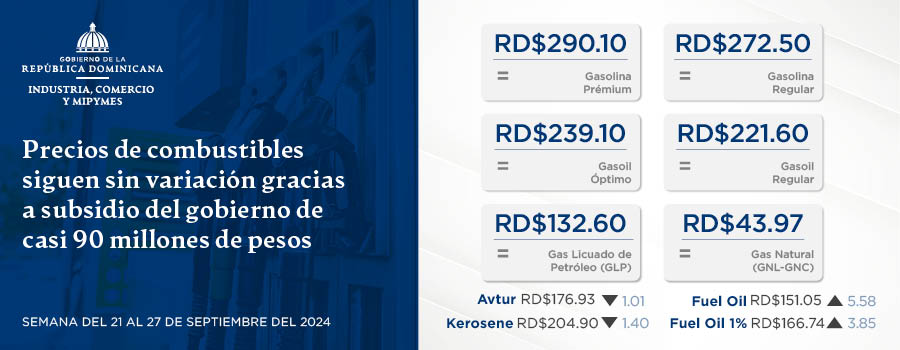 GOBIERNO DE LA
REPÚBLICA DOMINICANA
INDUSTRIA, COMERCIO
Y MIPYMES

Precios de combustibles siguen sin variación gracias a subsidio del gobierno de casi 90 millones de pesos

SEMANA DEL 21 AL 27 DE SEPTIEMBRE DEL 2024

RD$290.10
=
Gasolina
Prémium

RD$272.50
=
Gasolina
Regular

RD$239.10
=
Gasoil
Óptimo

RD$221.60
=
Gasoil
Regular

RD$132.60
=
Gas Licuado de
Petróleo (GLP)

RD$43.97
=
Gas Natural
(GNL-GNC)

Avtur RD$176.93 ▼ 1.01
Kerosene RD$204.90 ▼ 1.40

Fuel Oil RD$151.05 ▲ 5.58
Fuel Oil 1% RD$166.74 ▲ 3.85